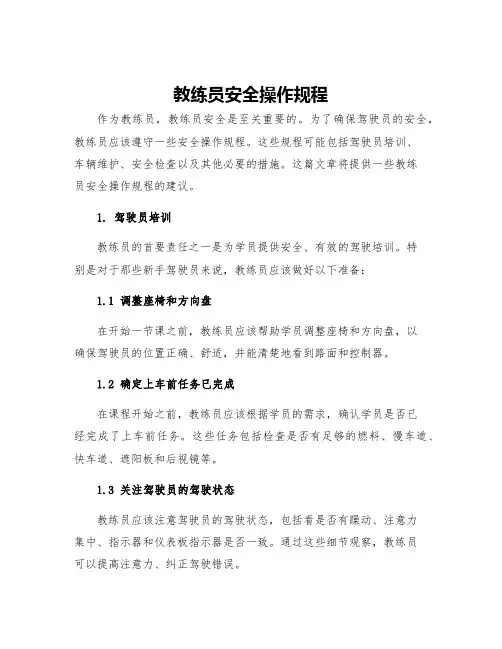 教练员安全操作规程

作为教练员，教练员安全是至关重要的。为了确保驾驶员的安全，教练员应该遵守一些安全操作规程。这些规程可能包括驾驶员培训、车辆维护、安全检查以及其他必要的措施。这篇文章将提供一些教练员安全操作规程的建议。

1. 驾驶员培训

教练员的首要责任之一是为学员提供安全、有效的驾驶培训。特别是对于那些新手驾驶员来说，教练员应该做好以下准备：

1.1 调整座椅和方向盘

在开始一节课之前，教练员应该帮助学员调整座椅和方向盘，以确保驾驶员的位置正确、舒适，并能清楚地看到路面和控制器。

1.2 确定上车前任务已完成

在课程开始之前，教练员应该根据学员的需求，确认学员是否已经完成了上车前任务。这些任务包括检查是否有足够的燃料、慢车道、快车道、遮阳板和后视镜等。

1.3 关注驾驶员的驾驶状态

教练员应该注意驾驶员的驾驶状态，包括看是否有躁动、注意力集中、指示器和仪表板指示器是否一致。通过这些细节观察，教练员可以提高注意力、纠正驾驶错误。